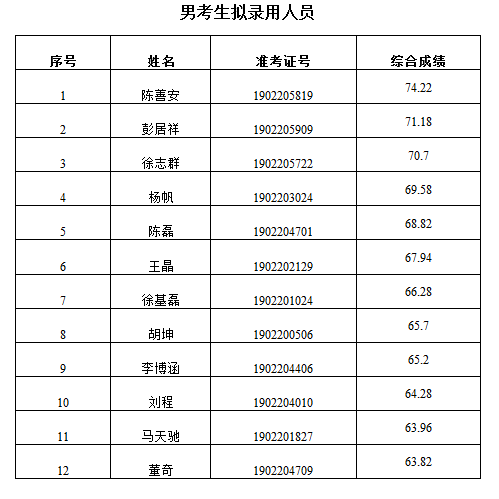 男考生拟录用人员

| 序号 | 姓名 | 准考证号 | 综合成绩 |
|---|---|---|---|
| 1 | 陈善安 | 1902205819 | 74.22 |
| 2 | 彭居祥 | 1902205909 | 71.18 |
| 3 | 徐志群 | 1902205722 | 70.7 |
| 4 | 杨帆 | 1902203024 | 69.58 |
| 5 | 陈磊 | 1902204701 | 68.82 |
| 6 | 王晶 | 1902202129 | 67.94 |
| 7 | 徐基磊 | 1902201024 | 66.28 |
| 8 | 胡坤 | 1902200506 | 65.7 |
| 9 | 李博涵 | 1902204406 | 65.2 |
| 10 | 刘程 | 1902204010 | 64.28 |
| 11 | 马天驰 | 1902201827 | 63.96 |
| 12 | 董奇 | 1902204709 | 63.82 |